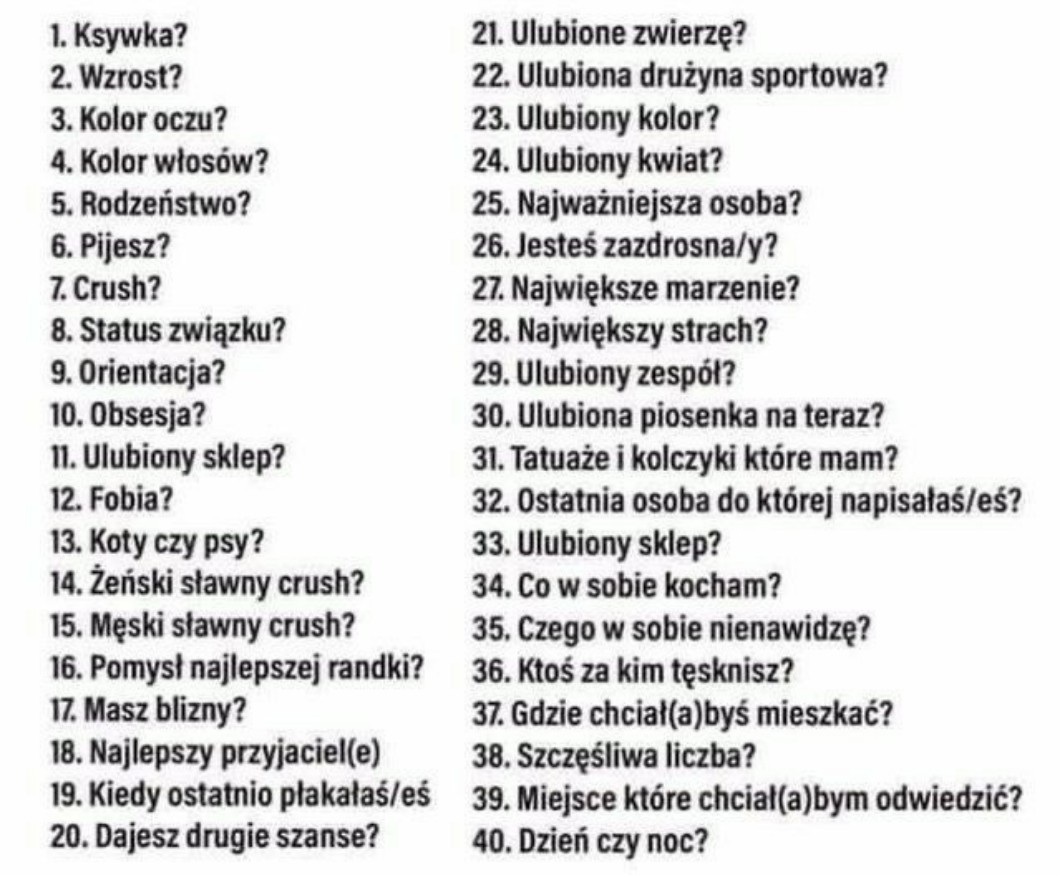 1. Ksywka?
2. Wzrost?
3. Kolor oczu?
4. Kolor włosów?
5. Rodzeństwo?
6. Pijesz?
7. Crush?
8. Status związku?
9. Orientacja?
10. Obsesja?
11. Ulubiony sklep?
12. Fobia?
13. Koty czy psy?
14. Żeński sławny crush?
15. Męski sławny crush?
16. Pomysł najlepszej randki?
17. Masz blizny?
18. Najlepszy przyjaciel(e)
19. Kiedy ostatnio płakałaś/eś
20. Dajesz drugie szanse?

21. Ulubione zwierzę?
22. Ulubiona drużyna sportowa?
23. Ulubiony kolor?
24. Ulubiony kwiat?
25. Najważniejsza osoba?
26. Jesteś zazdrosna/y?
27. Największe marzenie?
28. Największy strach?
29. Ulubiony zespół?
30. Ulubiona piosenka na teraz?
31. Tatuaże i kolczyki które mam?
32. Ostatnia osoba do której napisałaś/eś?
33. Ulubiony sklep?
34. Co w sobie kocham?
35. Czego w sobie nienawidzę?
36. Ktoś za kim tęsknisz?
37. Gdzie chciał(a)byś mieszkać?
38. Szczęśliwa liczba?
39. Miejsce które chciał(a)bym odwiedzić?
40. Dzień czy noc?